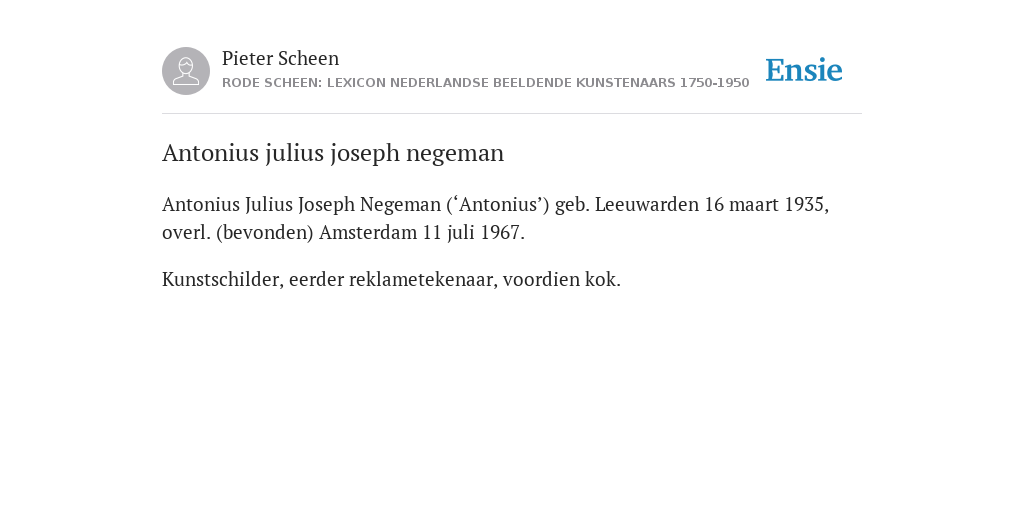 Pieter Scheen
RODE SCHEEN: LEXICON NEDERLANDSE BEELDENDE KUNSTENAARS 1750-1950

Ensie

Antonius julius joseph negeman

Antonius Julius Joseph Negeman (‘Antonius’) geb. Leeuwarden 16 maart 1935, overl. (bevonden) Amsterdam 11 juli 1967.

Kunstschilder, eerder reklametekenaar, voordien kok.